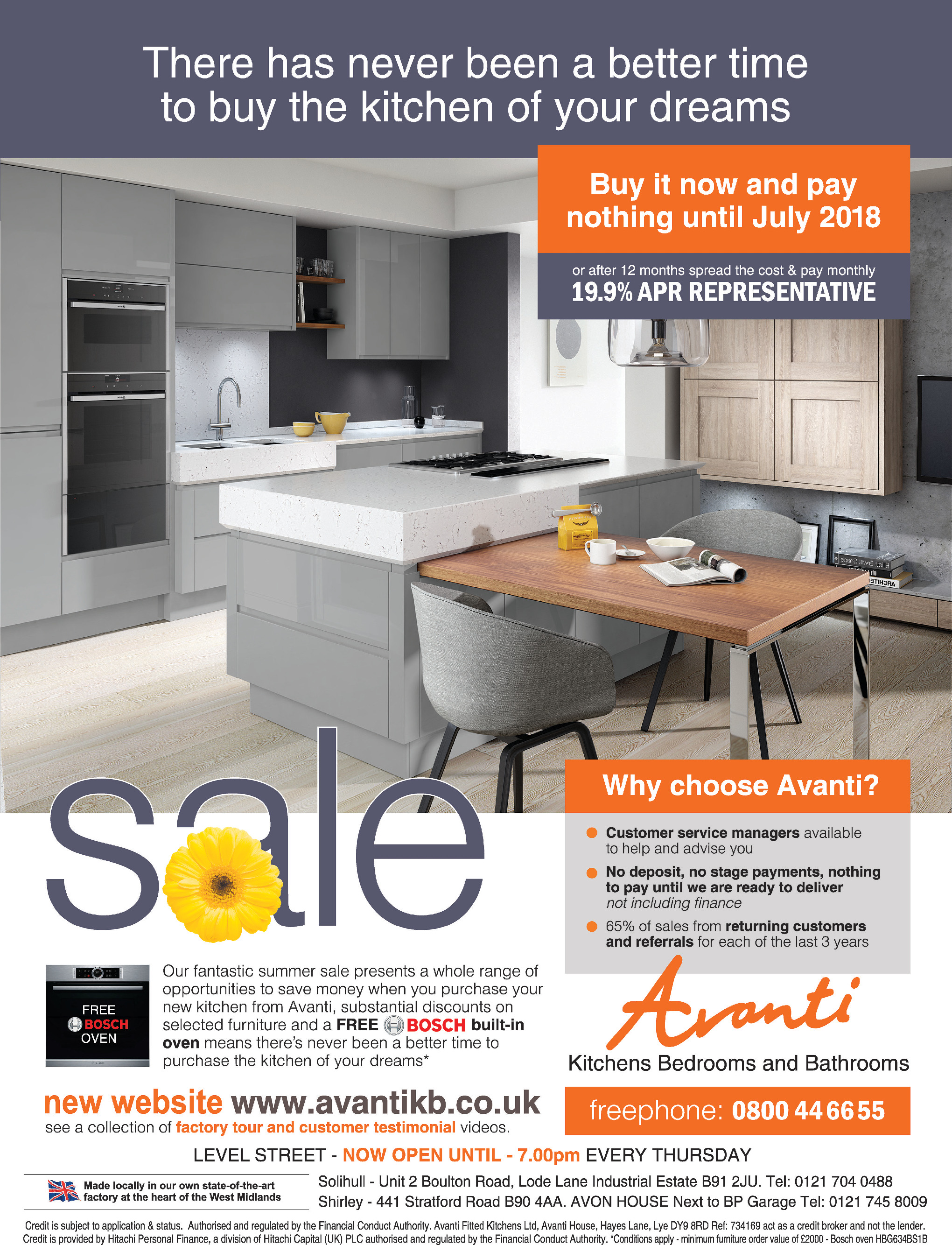 There has never been a better time to buy the kitchen of your dreams

Buy it now and pay nothing until July 2018

or after 12 months spread the cost & pay monthly
19.9% APR REPRESENTATIVE

sale

Why choose Avanti?

• Customer service managers available to help and advise you
• No deposit, no stage payments, nothing to pay until we are ready to deliver not including finance
• 65% of sales from returning customers and referrals for each of the last 3 years

FREE
BOSCH
OVEN

Our fantastic summer sale presents a whole range of opportunities to save money when you purchase your new kitchen from Avanti, substantial discounts on selected furniture and a FREE BOSCH built-in oven means there's never been a better time to purchase the kitchen of your dreams*

Avanti
Kitchens Bedrooms and Bathrooms

new website www.avantikb.co.uk
see a collection of factory tour and customer testimonial videos.

freephone: 0800 44 66 55

LEVEL STREET - NOW OPEN UNTIL - 7.00pm EVERY THURSDAY

Made locally in our own state-of-the-art factory at the heart of the West Midlands

Solihull - Unit 2 Boulton Road, Lode Lane Industrial Estate B91 2JU. Tel: 0121 704 0488
Shirley - 441 Stratford Road B90 4AA. AVON HOUSE Next to BP Garage Tel: 0121 745 8009

Credit is subject to application & status. Authorised and regulated by the Financial Conduct Authority. Avanti Fitted Kitchens Ltd, Avanti House, Hayes Lane, Lye DY9 8RD Ref: 734169 act as a credit broker and not the lender. Credit is provided by Hitachi Personal Finance, a division of Hitachi Capital (UK) PLC authorised and regulated by the Financial Conduct Authority. *Conditions apply - minimum furniture order value of £2000 - Bosch oven HBG634BS1B